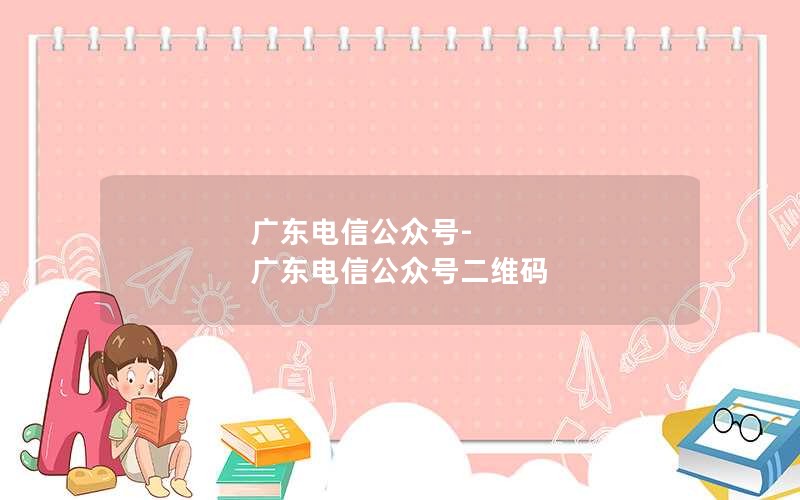 广东电信公众号-
广东电信公众号二维码